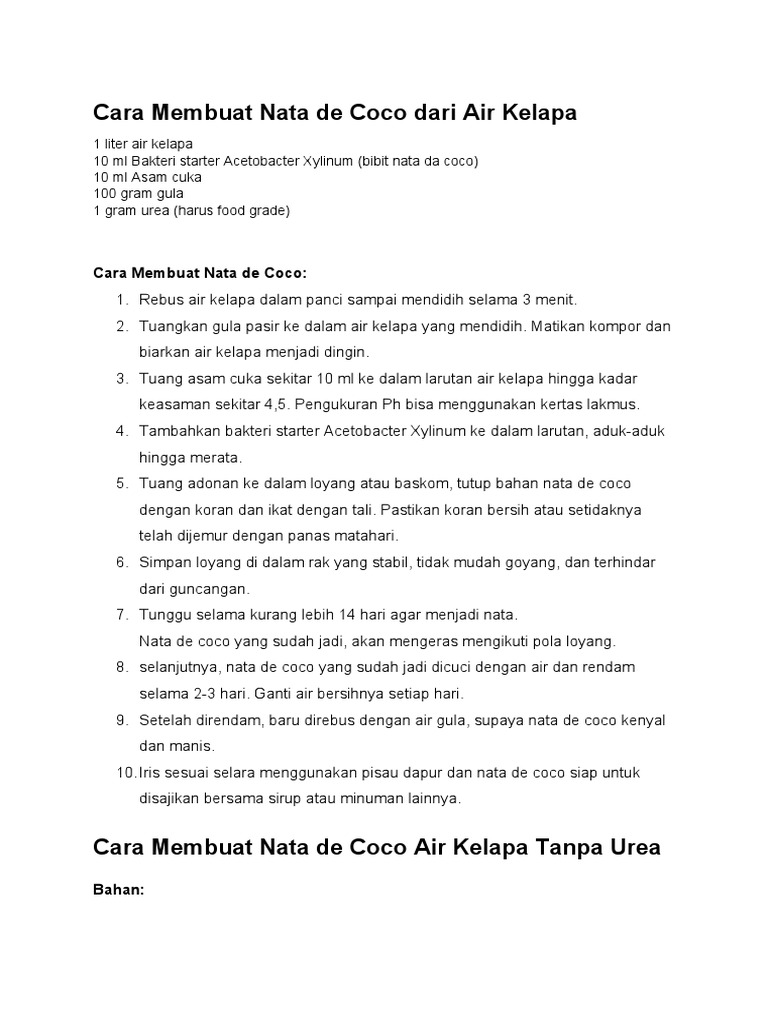 Cara Membuat Nata de Coco dari Air Kelapa

1 liter air kelapa
10 ml Bakteri starter Acetobacter Xylinum (bibit nata da coco)
10 ml Asam cuka
100 gram gula
1 gram urea (harus food grade)

Cara Membuat Nata de Coco:

1. Rebus air kelapa dalam panci sampai mendidih selama 3 menit.
2. Tuangkan gula pasir ke dalam air kelapa yang mendidih. Matikan kompor dan biarkan air kelapa menjadi dingin.
3. Tuang asam cuka sekitar 10 ml ke dalam larutan air kelapa hingga kadar keasaman sekitar 4,5. Pengukuran Ph bisa menggunakan kertas lakmus.
4. Tambahkan bakteri starter Acetobacter Xylinum ke dalam larutan, aduk-aduk hingga merata.
5. Tuang adonan ke dalam loyang atau baskom, tutup bahan nata de coco dengan koran dan ikat dengan tali. Pastikan koran bersih atau setidaknya telah dijemur dengan panas matahari.
6. Simpan loyang di dalam rak yang stabil, tidak mudah goyang, dan terhindar dari guncangan.
7. Tunggu selama kurang lebih 14 hari agar menjadi nata.
Nata de coco yang sudah jadi, akan mengeras mengikuti pola loyang.
8. selanjutnya, nata de coco yang sudah jadi dicuci dengan air dan rendam selama 2-3 hari. Ganti air bersihnya setiap hari.
9. Setelah direndam, baru direbus dengan air gula, supaya nata de coco kenyal dan manis.
10. Iris sesuai selara menggunakan pisau dapur dan nata de coco siap untuk disajikan bersama sirup atau minuman lainnya.

Cara Membuat Nata de Coco Air Kelapa Tanpa Urea

Bahan: